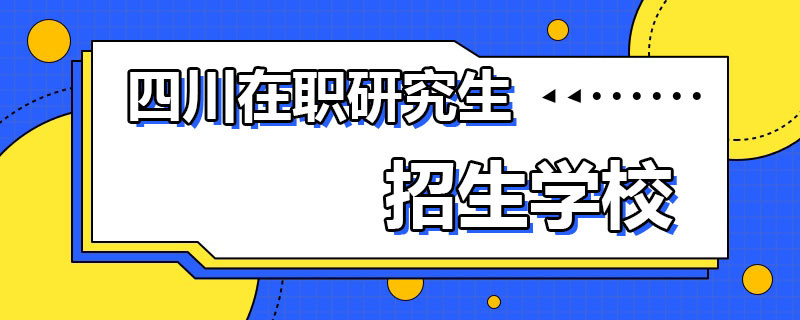 四川在职研究生

招生学校